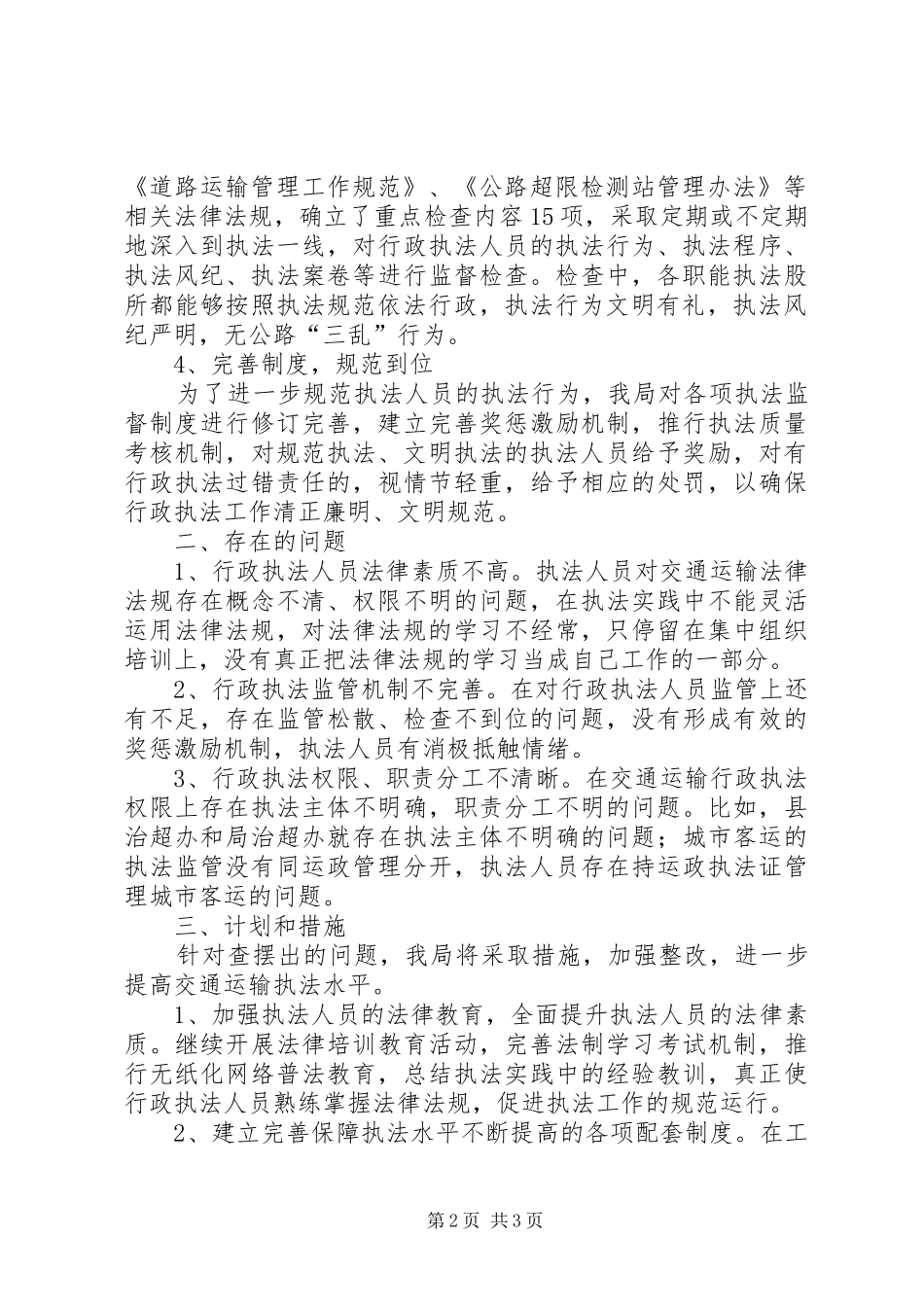 《道路运输管理工作规范》、《公路超限检测站管理办法》等相关法律法规，确立了重点检查内容15项，采取定期或不定期地深入到执法一线，对行政执法人员的执法行为、执法程序、执法风纪、执法案卷等进行监督检查。检查中，各职能执法股所都能够按照执法规范依法行政，执法行为文明有礼，执法风纪严明，无公路“三乱”行为。

4、完善制度，规范到位

为了进一步规范执法人员的执法行为，我局对各项执法监督制度进行修订完善，建立完善奖惩激励机制，推行执法质量考核机制，对规范执法、文明执法的执法人员给予奖励，对有行政执法过错责任的，视情节轻重，给予相应的处罚，以确保行政执法工作清正廉明、文明规范。

二、存在的问题

1、行政执法人员法律素质不高。执法人员对交通运输法律法规存在概念不清、权限不明的问题，在执法实践中不能灵活运用法律法规，对法律法规的学习不经常，只停留在集中组织培训上，没有真正把法律法规的学习当成自己工作的一部分。

2、行政执法监管机制不完善。在对行政执法人员监管上还有不足，存在监管松散、检查不到位的问题，没有形成有效的奖惩激励机制，执法人员有消极抵触情绪。

3、行政执法权限、职责分工不清晰。在交通运输行政执法权限上存在执法主体不明确，职责分工不明的问题。比如，县治超办和局治超办就存在执法主体不明确的问题；城市客运的执法监管没有同运政管理分开，执法人员存在持运政执法证管理城市客运的问题。

三、计划和措施

针对查摆出的问题，我局将采取措施，加强整改，进一步提高交通运输执法水平。

1、加强执法人员的法律教育，全面提升执法人员的法律素质。继续开展法律培训教育活动，完善法制学习考试机制，推行无纸化网络普法教育，总结执法实践中的经验教训，真正使行政执法人员熟练掌握法律法规，促进执法工作的规范运行。

2、建立完善保障执法水平不断提高的各项配套制度。在工

第2页 共3页